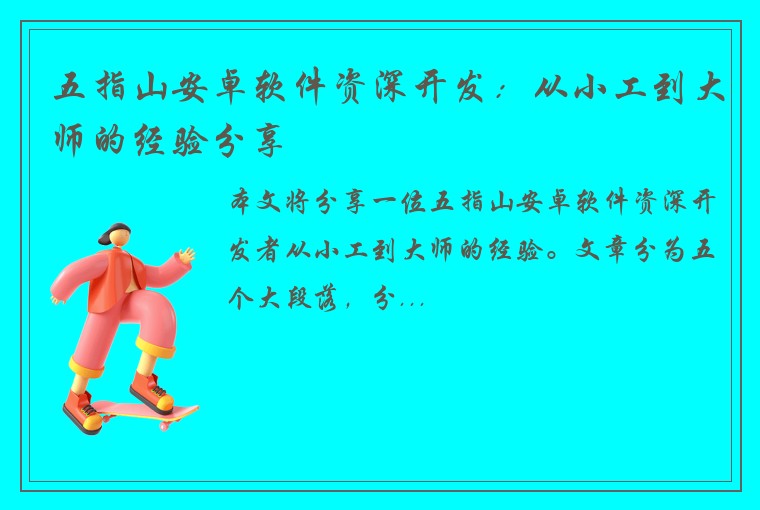 五指山安卓软件资深开发：从小工到大师的经验分享

本文将分享一位五指山安卓软件资深开发者从小工到大师的经验。文章分为五个大段落，分...